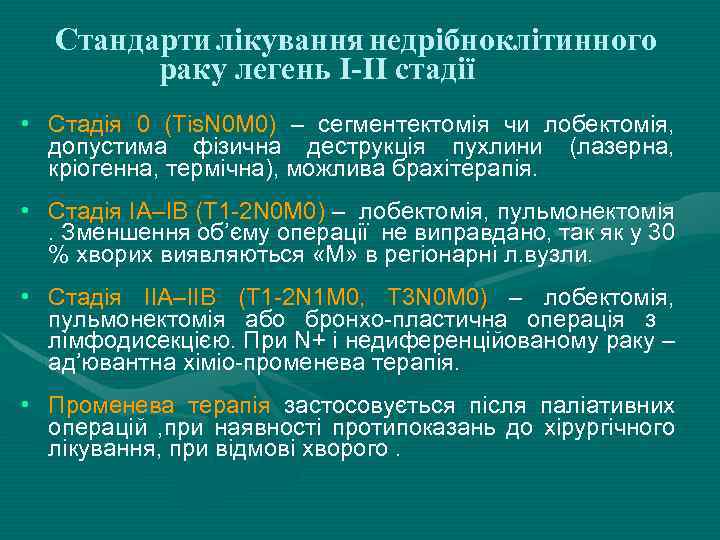 Стандарти лікування недрібноклітинного раку легень I-II стадії

• Стадія 0 (TisN0M0) – сегментектомія чи лобектомія, допустима фізична деструкція пухлини (лазерна, кріогенна, термічна), можлива брахітерапія.

• Стадія IA–IB (T1-2N0M0) – лобектомія, пульмонектомія . Зменшення об'єму операції не виправдано, так як у 30 % хворих виявляються «М» в регіонарні л.вузли.

• Стадія IIA–IIB (T1-2N1M0, T3N0M0) – лобектомія, пульмонектомія або бронхо-пластична операція з лімфодисекцією. При N+ і недиференційованому раку – ад'ювантна хіміо-променева терапія.

• Променева терапія застосовується після паліативних операцій ,при наявності протипоказань до хірургічного лікування, при відмові хворого .